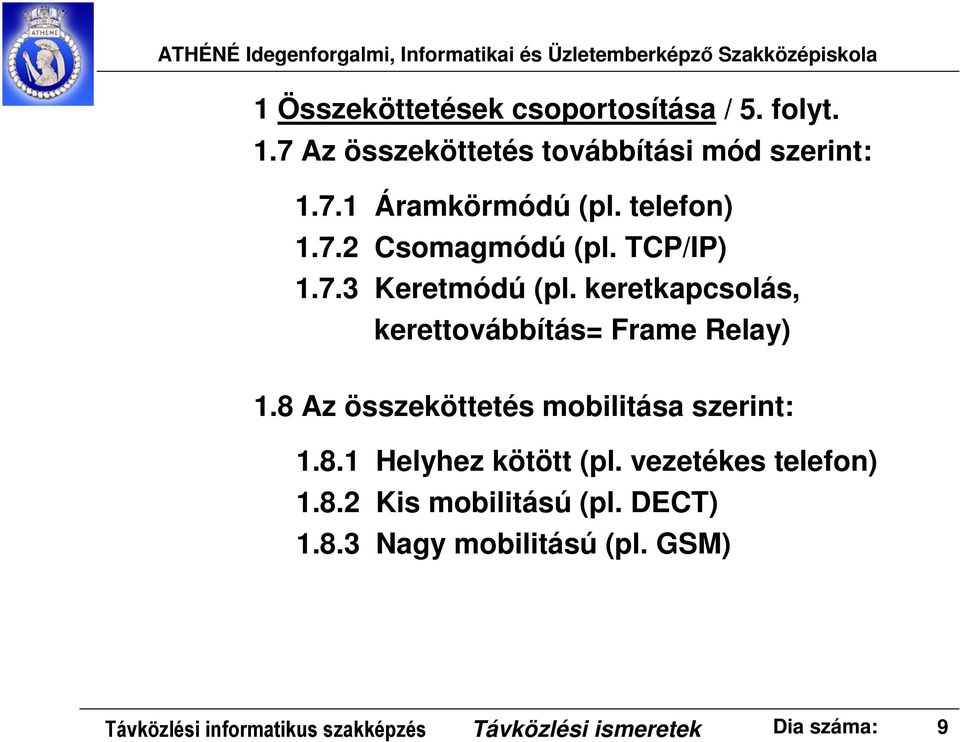 ATHÉNÉ

ATHÉNÉ Idegenforgalmi, Informatikai és Üzletemberképző Szakközépiskola

1 Összeköttetések csoportosítása / 5. folyt.

1.7 Az összeköttetés továbbítási mód szerint:

1.7.1 Áramkörmódú (pl. telefon)
1.7.2 Csomagmódú (pl. TCP/IP)
1.7.3 Keretmódú (pl. keretkapcsolás, kerettovábbítás= Frame Relay)

1.8 Az összeköttetés mobilitása szerint:

1.8.1 Helyhez kötött (pl. vezetékes telefon)
1.8.2 Kis mobilitású (pl. DECT)
1.8.3 Nagy mobilitású (pl. GSM)

Távközlési informatikus szakképzés Távközlési ismeretek Dia száma: 9